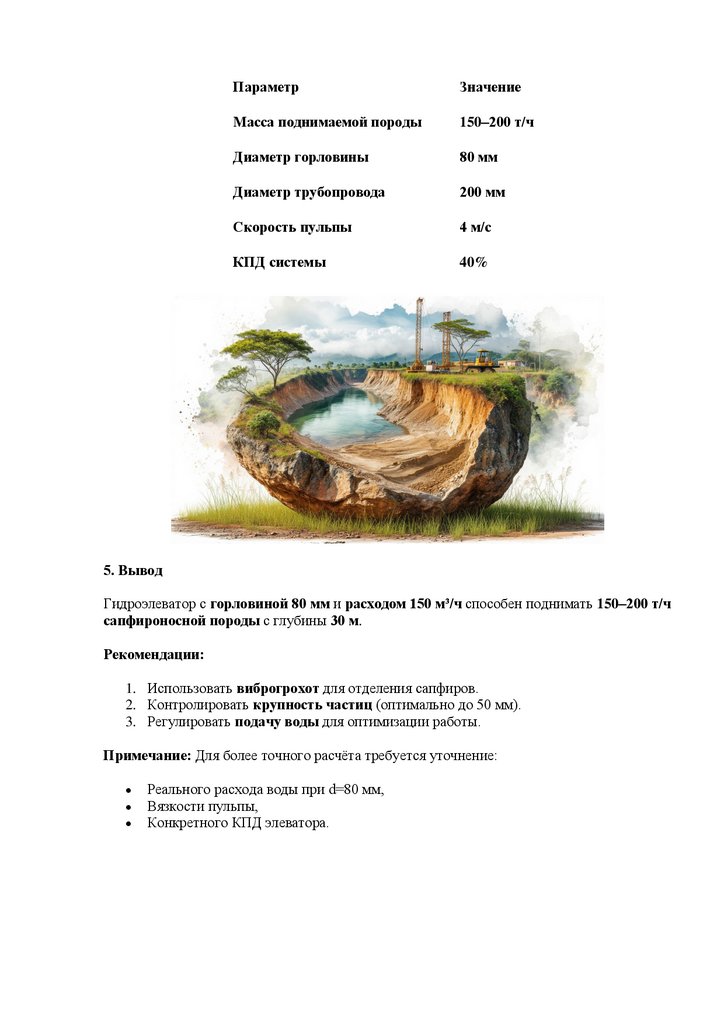 | Параметр | Значение |
|---|---|
| Масса поднимаемой породы | 150–200 т/ч |
| Диаметр горловины | 80 мм |
| Диаметр трубопровода | 200 мм |
| Скорость пульпы | 4 м/с |
| КПД системы | 40% |

5. Вывод

Гидроэлеватор с горловиной 80 мм и расходом 150 м³/ч способен поднимать 150–200 т/ч сапфироносной породы с глубины 30 м.

Рекомендации:

1. Использовать виброгрохот для отделения сапфиров.
2. Контролировать крупность частиц (оптимально до 50 мм).
3. Регулировать подачу воды для оптимизации работы.

Примечание: Для более точного расчёта требуется уточнение:

• Реального расхода воды при d=80 мм,
• Вязкости пульпы,
• Конкретного КПД элеватора.